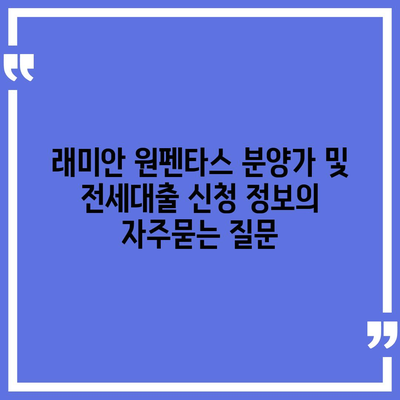 “

래미안 원펜타스 분양가 및 전세대출 신청 정보의 자주묻는 질문

”